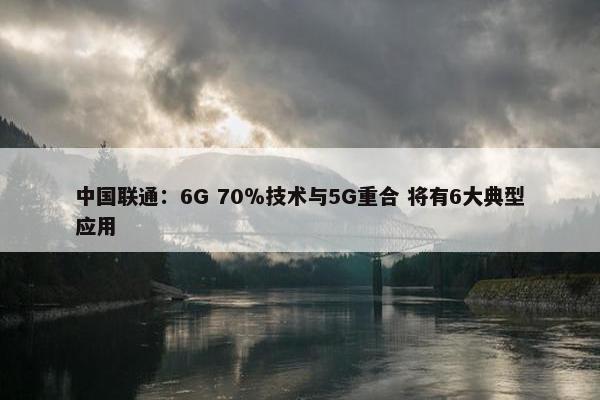 中国联通：6G 70%技术与5G重合 将有6大典型应用